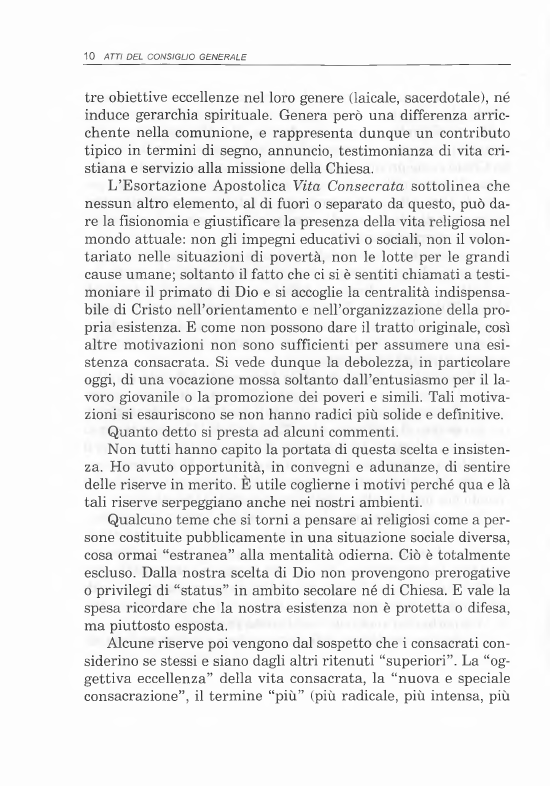 10 ATTI DEL CONSIGLIO GENERALE

tre obiettive eccellenze nel loro genere (laicale, sacerdotale), né induce gerarchia spirituale. Genera però una differenza arricchente nella comunione, e rappresenta dunque un contributo tipico in termini di segno, annuncio, testimonianza di vita cristiana e servizio alla missione della Chiesa.

L'Esortazione Apostolica Vita Consecrata sottolinea che nessun altro elemento, al di fuori o separato da questo, può dare la fisionomia e giustificare la presenza della vita religiosa nel mondo attuale: non gli impegni educativi o sociali, non il volontariato nelle situazioni di povertà, non le lotte per le grandi cause umane; soltanto il fatto che ci si è sentiti chiamati a testimoniare il primato di Dio e si accoglie la centralità indispensabile di Cristo nell'orientamento e nell'organizzazione della propria esistenza. E come non possono dare il tratto originale, così altre motivazioni non sono sufficienti per assumere una esistenza consacrata. Si vede dunque la debolezza, in particolare oggi, di una vocazione mossa soltanto dall'entusiasmo per il lavoro giovanile o la promozione dei poveri e simili. Tali motivazioni si esauriscono se non hanno radici più solide e definitive.

Quanto detto si presta ad alcuni commenti.

Non tutti hanno capito la portata di questa scelta e insistenza. Ho avuto opportunità, in convegni e adunanze, di sentire delle riserve in merito. È utile coglierne i motivi perché qua e là tali riserve serpeggiano anche nei nostri ambienti.

Qualcuno teme che si torni a pensare ai religiosi come a persone costituite pubblicamente in una situazione sociale diversa, cosa ormai "estranea" alla mentalità odierna. Ciò è totalmente escluso. Dalla nostra scelta di Dio non provengono prerogative o privilegi di "status" in ambito secolare né di Chiesa. E vale la spesa ricordare che la nostra esistenza non è protetta o difesa, ma piuttosto esposta.

Alcune riserve poi vengono dal sospetto che i consacrati considerino se stessi e siano dagli altri ritenuti "superiori". La "oggettiva eccellenza" della vita consacrata, la "nuova e speciale consacrazione", il termine "più" (più radicale, più intensa, più